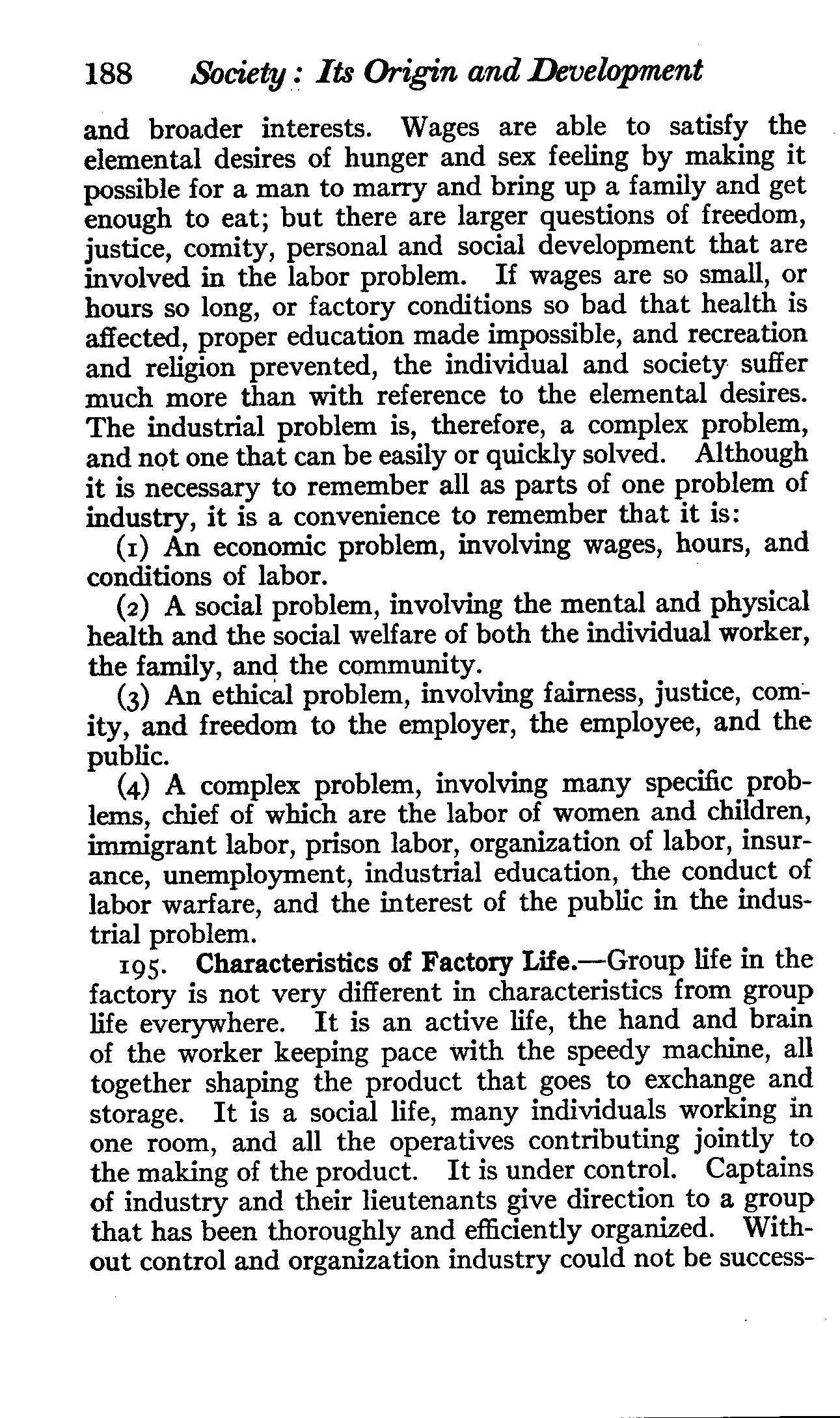 188 Society: Its Origin and Development

and broader interests. Wages are able to satisfy the elemental desires of hunger and sex feeling by making it possible for a man to marry and bring up a family and get enough to eat; but there are larger questions of freedom, justice, comity, personal and social development that are involved in the labor problem. If wages are so small, or hours so long, or factory conditions so bad that health is affected, proper education made impossible, and recreation and religion prevented, the individual and society suffer much more than with reference to the elemental desires. The industrial problem is, therefore, a complex problem, and not one that can be easily or quickly solved. Although it is necessary to remember all as parts of one problem of industry, it is a convenience to remember that it is:

(1) An economic problem, involving wages, hours, and conditions of labor.

(2) A social problem, involving the mental and physical health and the social welfare of both the individual worker, the family, and the community.

(3) An ethical problem, involving fairness, justice, comity, and freedom to the employer, the employee, and the public.

(4) A complex problem, involving many specific problems, chief of which are the labor of women and children, immigrant labor, prison labor, organization of labor, insurance, unemployment, industrial education, the conduct of labor warfare, and the interest of the public in the industrial problem.

195. Characteristics of Factory Life.—Group life in the factory is not very different in characteristics from group life everywhere. It is an active life, the hand and brain of the worker keeping pace with the speedy machine, all together shaping the product that goes to exchange and storage. It is a social life, many individuals working in one room, and all the operatives contributing jointly to the making of the product. It is under control. Captains of industry and their lieutenants give direction to a group that has been thoroughly and efficiently organized. Without control and organization industry could not be success-